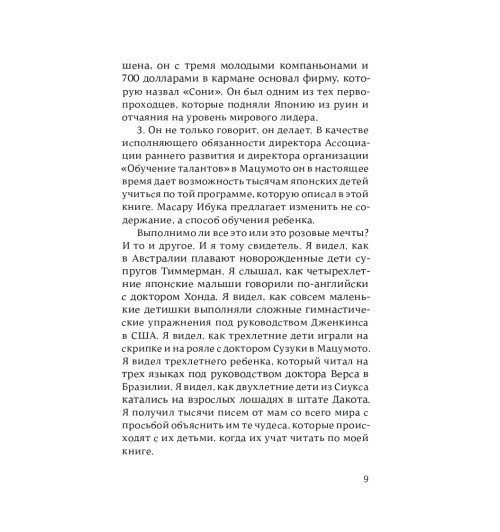 шена, он с тремя молодыми компаньонами и 700 долларами в кармане основал фирму, которую назвал «Сони». Он был одним из тех первопроходцев, которые подняли Японию из руин и отчаяния на уровень мирового лидера.

3. Он не только говорит, он делает. В качестве исполняющего обязанности директора Ассоциации раннего развития и директора организации «Обучение талантов» в Мацумото он в настоящее время дает возможность тысячам японских детей учиться по той программе, которую описал в этой книге. Масару Ибука предлагает изменить не содержание, а способ обучения ребенка.

Выполнимо ли все это или это розовые мечты? И то и другое. И я тому свидетель. Я видел, как в Австралии плавают новорожденные дети супругов Тиммерман. Я слышал, как четырехлетние японские малыши говорили по-английски с доктором Хонда. Я видел, как совсем маленькие детишки выполняли сложные гимнастические упражнения под руководством Дженкинса в США. Я видел, как трехлетние дети играли на скрипке и на рояле с доктором Сузуки в Мацумото. Я видел трехлетнего ребенка, который читал на трех языках под руководством доктора Верса в Бразилии. Я видел, как двухлетние дети из Сиукса катались на взрослых лошадях в штате Дакота. Я получил тысячи писем от мам со всего мира с просьбой объяснить им те чудеса, которые происходят с их детьми, когда их учат читать по моей книге.

9